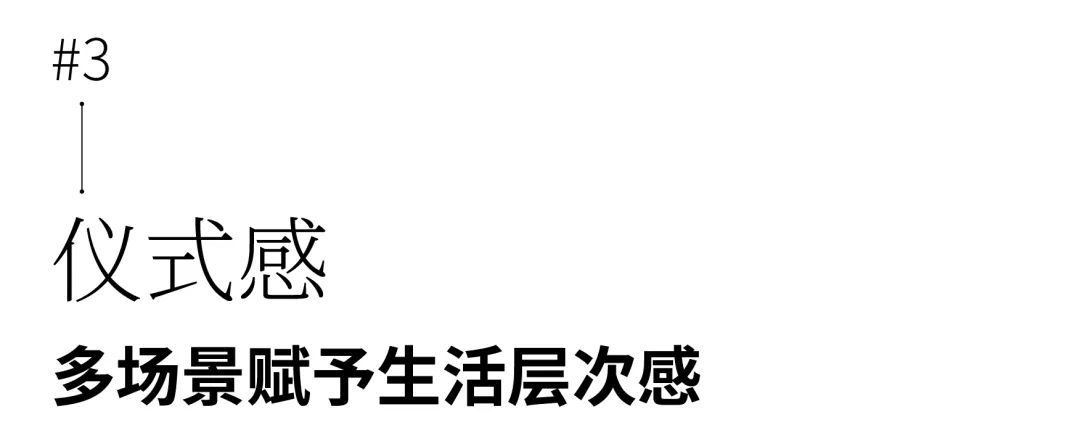 #3

仪式感

多场景赋予生活层次感